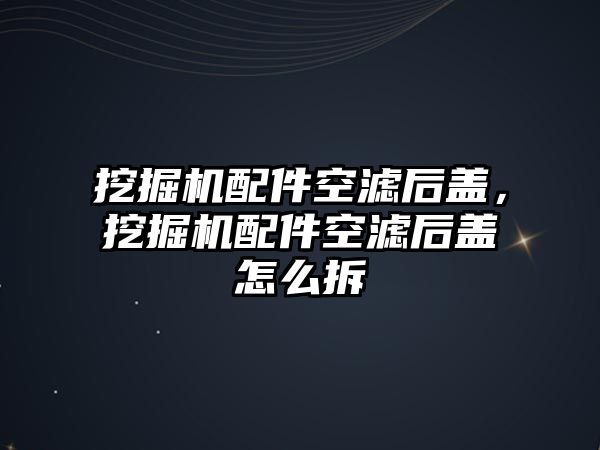 挖掘机配件空滤后盖，挖掘机配件空滤后盖怎么拆